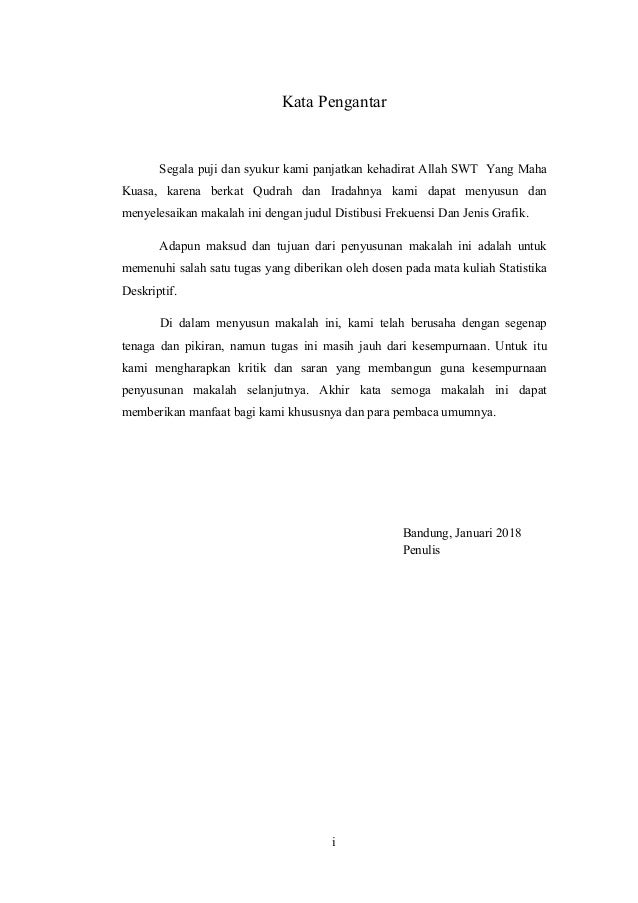 Kata Pengantar

Segala puji dan syukur kami panjatkan kehadirat Allah SWT Yang Maha Kuasa, karena berkat Qudrah dan Iradahnya kami dapat menyusun dan menyelesaikan makalah ini dengan judul Distibusi Frekuensi Dan Jenis Grafik.

Adapun maksud dan tujuan dari penyusunan makalah ini adalah untuk memenuhi salah satu tugas yang diberikan oleh dosen pada mata kuliah Statistika Deskriptif.

Di dalam menyusun makalah ini, kami telah berusaha dengan segenap tenaga dan pikiran, namun tugas ini masih jauh dari kesempurnaan. Untuk itu kami mengharapkan kritik dan saran yang membangun guna kesempurnaan penyusunan makalah selanjutnya. Akhir kata semoga makalah ini dapat memberikan manfaat bagi kami khususnya dan para pembaca umumnya.

Bandung, Januari 2018
Penulis

i